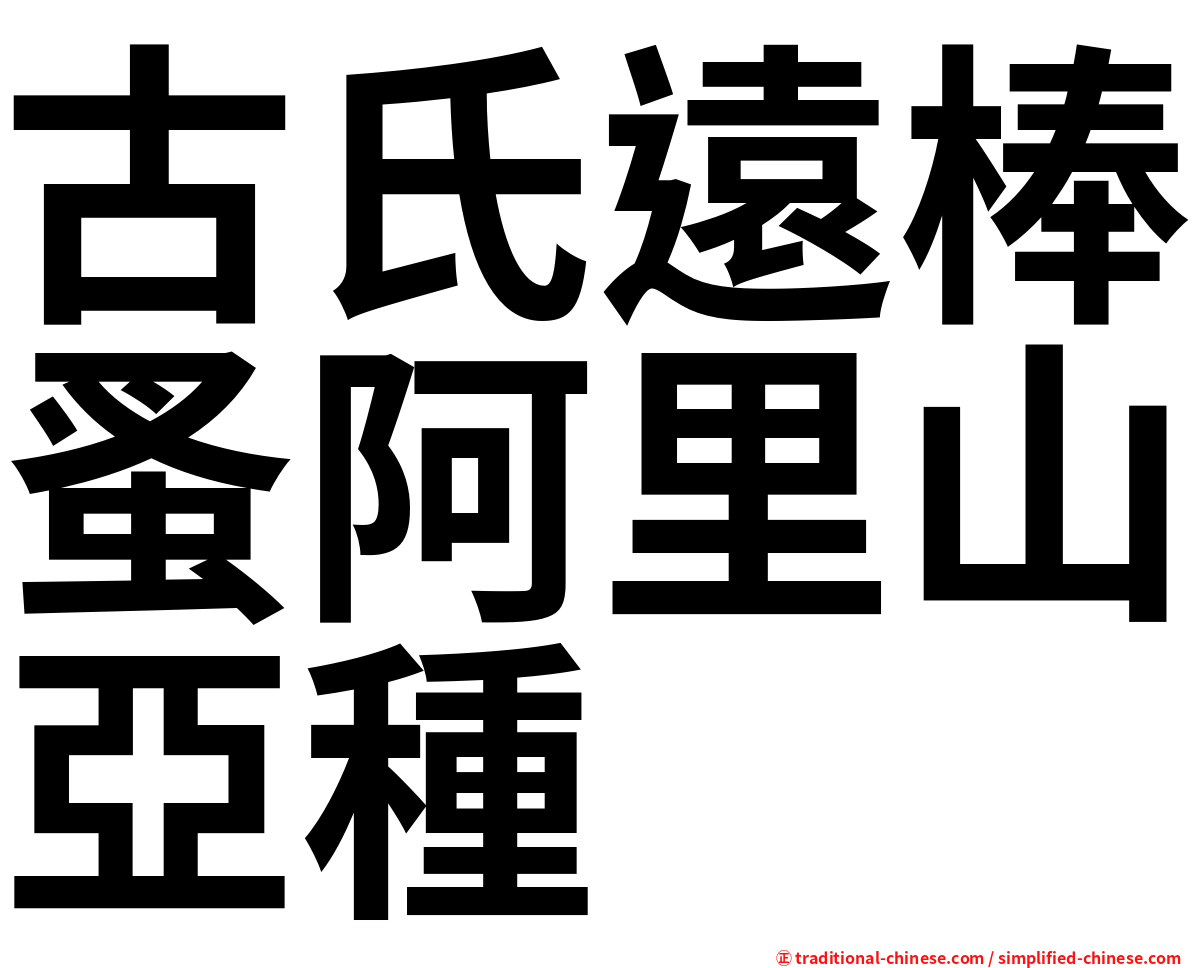 古氏遠棒蚤阿里山亞種

㊣ traditional-chinese.com / simplified-chinese.com